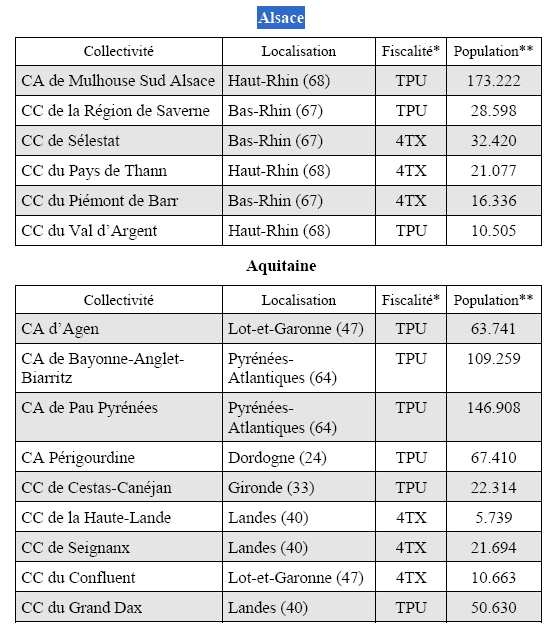 Alsace

| Collectivité | Localisation | Fiscalité* | Population** |
|---|---|---|---|
| CA de Mulhouse Sud Alsace | Haut-Rhin (68) | TPU | 173.222 |
| CC de la Région de Saverne | Bas-Rhin (67) | TPU | 28.598 |
| CC de Sélestat | Bas-Rhin (67) | 4TX | 32.420 |
| CC du Pays de Thann | Haut-Rhin (68) | 4TX | 21.077 |
| CC du Piémont de Barr | Bas-Rhin (67) | 4TX | 16.336 |
| CC du Val d'Argent | Haut-Rhin (68) | TPU | 10.505 |

Aquitaine

| Collectivité | Localisation | Fiscalité* | Population** |
|---|---|---|---|
| CA d'Agen | Lot-et-Garonne (47) | TPU | 63.741 |
| CA de Bayonne-Anglet-Biarritz | Pyrénées-Atlantiques (64) | TPU | 109.259 |
| CA de Pau Pyrénées | Pyrénées-Atlantiques (64) | TPU | 146.908 |
| CA Périgourdine | Dordogne (24) | TPU | 67.410 |
| CC de Cestas-Canéjan | Gironde (33) | TPU | 22.314 |
| CC de la Haute-Lande | Landes (40) | 4TX | 5.739 |
| CC de Seignanx | Landes (40) | 4TX | 21.694 |
| CC du Confluent | Lot-et-Garonne (47) | 4TX | 10.663 |
| CC du Grand Dax | Landes (40) | TPU | 50.630 |